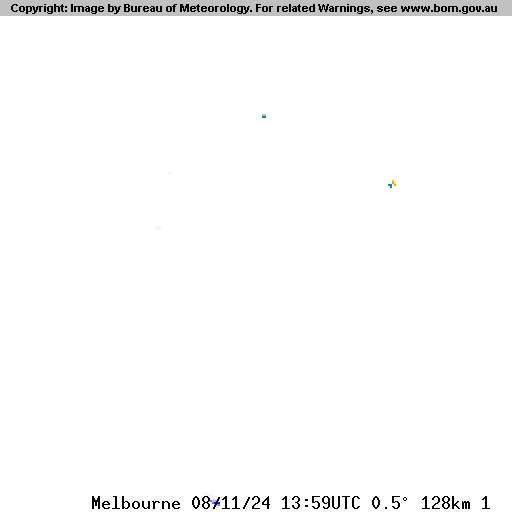 Copyright: Image by Bureau of Meteorology. For related Warnings, see www.bom.gov.au

Melbourne 08/11/24 13:59UTC 0.5° 128km 1